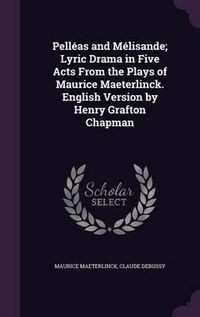 Pelléas and Mélisande; Lyric Drama in Five Acts From the Plays of Maurice Maeterlinck. English Version by Henry Grafton Chapman

Scholar
SELECT

MAURICE MAETERLINCK, CLAUDE DEBUSSY